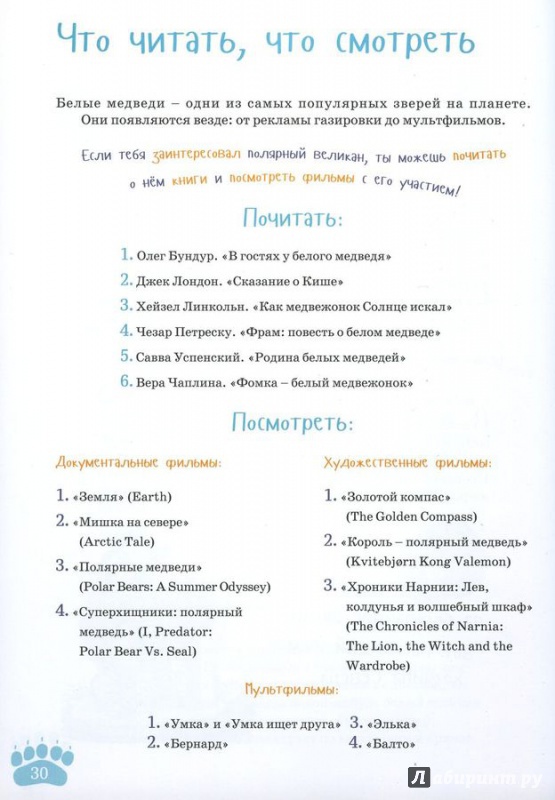 Что читать, что смотреть

Белые медведи – одни из самых популярных зверей на планете. Они появляются везде: от рекламы газировки до мультфильмов.

Если тебя заинтересовал полярный великан, ты можешь почитать о нём книги и посмотреть фильмы с его участием!

Почитать:

1. Олег Бундур. «В гостях у белого медведя»
2. Джек Лондон. «Сказание о Кише»
3. Хейзел Линкольн. «Как медвежонок Солнце искал»
4. Чезар Петреску. «Фрам: повесть о белом медведе»
5. Савва Успенский. «Родина белых медведей»
6. Вера Чаплина. «Фомка – белый медвежонок»

Посмотреть:

Документальные фильмы:

1. «Земля» (Earth)
2. «Мишка на севере» (Arctic Tale)
3. «Полярные медведи» (Polar Bears: A Summer Odyssey)
4. «Суперхищники: полярный медведь» (I, Predator: Polar Bear Vs. Seal)

Художественные фильмы:

1. «Золотой компас» (The Golden Compass)
2. «Король – полярный медведь» (Kvitebjørn Kong Valemon)
3. «Хроники Нарнии: Лев, колдунья и волшебный шкаф» (The Chronicles of Narnia: The Lion, the Witch and the Wardrobe)

Мультфильмы:

1. «Умка» и «Умка ищет друга»
2. «Бернард»
3. «Элька»
4. «Балто»

30

Лабиринт.ру